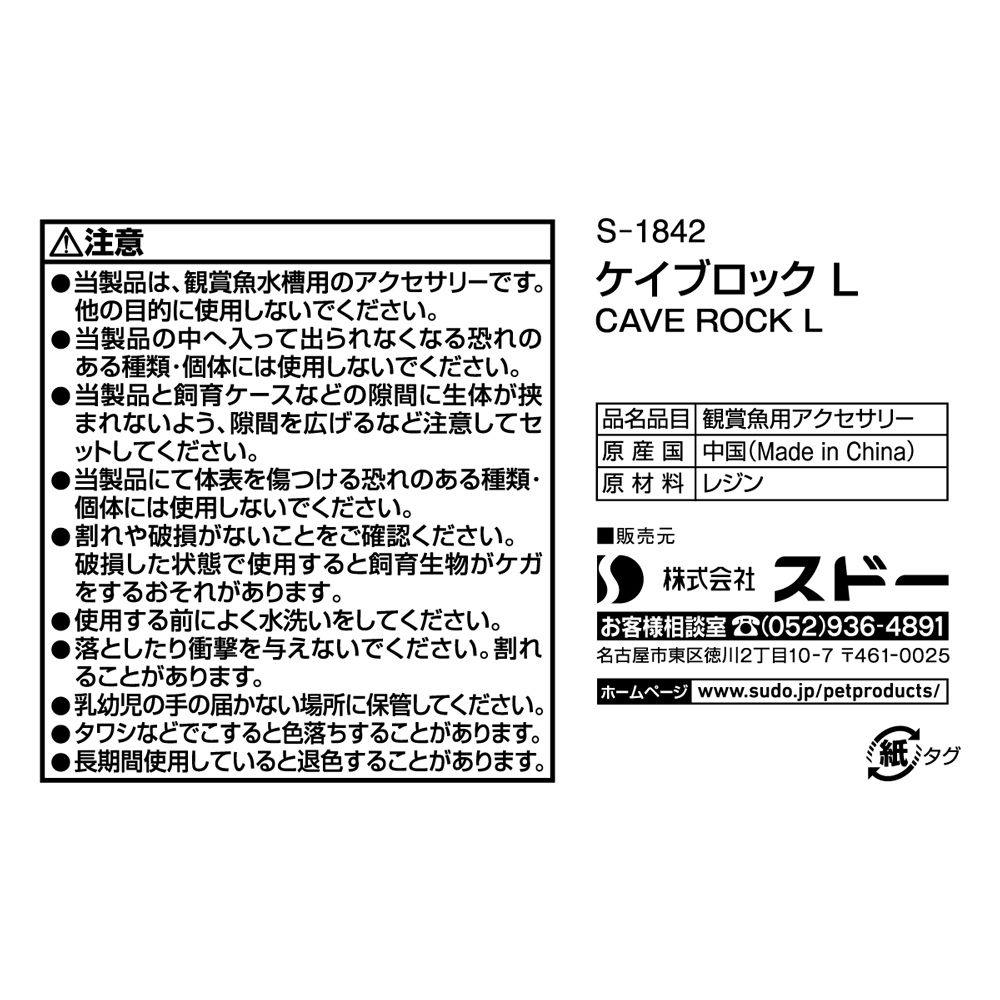 ⚠注意
●当製品は、観賞魚水槽用のアクセサリーです。他の目的に使用しないでください。
●当製品の中へ入って出られなくなる恐れのある種類・個体には使用しないでください。
●当製品と飼育ケースなどの隙間に生体が挟まれないよう、隙間を広げるなど注意してセットしてください。
●当製品にて体表を傷つける恐れのある種類・個体には使用しないでください。
●割れや破損がないことをご確認ください。破損した状態で使用すると飼育生物がケガをするおそれがあります。
●使用する前によく水洗いをしてください。
●落としたり衝撃を与えないでください。割れることがあります。
●乳幼児の手の届かない場所に保管してください。
●タワシなどでこすると色落ちすることがあります。
●長期間使用していると退色することがあります。

S-1842
ケイブロック L
CAVE ROCK L

| 品名品目 | 観賞魚用アクセサリー |
|---|---|
| 原産国 | 中国(Made in China) |
| 原材料 | レジン |

■販売元
株式会社 スドー
お客様相談室 ☎(052)936-4891
名古屋市東区徳川2丁目10-7 〒461-0025
ホームページ www.sudo.jp/petproducts/

紙 タグ